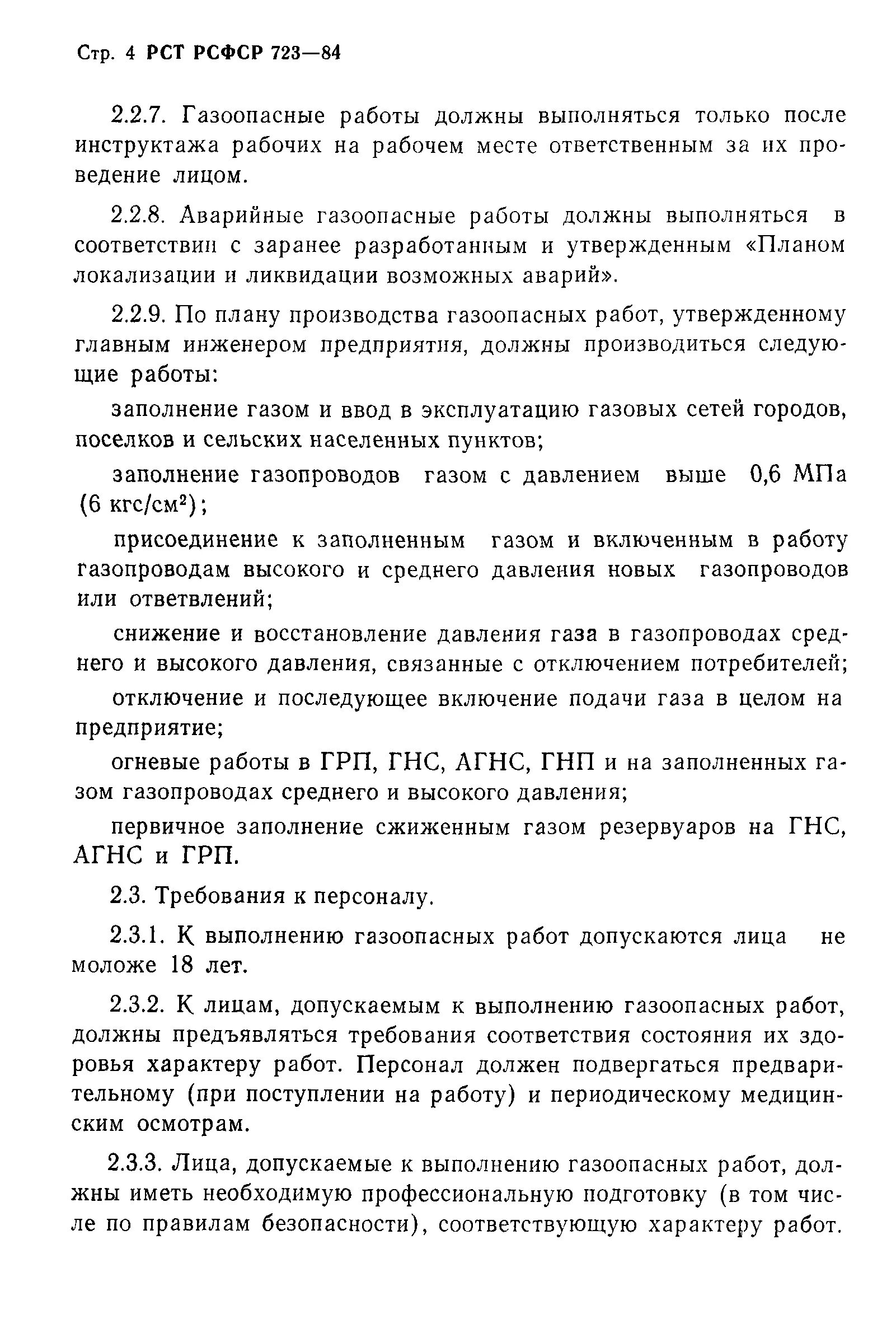 Стр. 4 РСТ РСФСР 723—84

2.2.7. Газоопасные работы должны выполняться только после инструктажа рабочих на рабочем месте ответственным за их проведение лицом.

2.2.8. Аварийные газоопасные работы должны выполняться в соответствии с заранее разработанным и утвержденным «Планом локализации и ликвидации возможных аварий».

2.2.9. По плану производства газоопасных работ, утвержденному главным инженером предприятия, должны производиться следующие работы:

заполнение газом и ввод в эксплуатацию газовых сетей городов, поселков и сельских населенных пунктов;

заполнение газопроводов газом с давлением выше 0,6 МПа (6 кгс/см$^2$);

присоединение к заполненным газом и включенным в работу газопроводам высокого и среднего давления новых газопроводов или ответвлений;

снижение и восстановление давления газа в газопроводах среднего и высокого давления, связанные с отключением потребителей;

отключение и последующее включение подачи газа в целом на предприятие;

огневые работы в ГРП, ГНС, АГНС, ГНП и на заполненных газом газопроводах среднего и высокого давления;

первичное заполнение сжиженным газом резервуаров на ГНС, АГНС и ГРП.

2.3. Требования к персоналу.

2.3.1. К выполнению газоопасных работ допускаются лица не моложе 18 лет.

2.3.2. К лицам, допускаемым к выполнению газоопасных работ, должны предъявляться требования соответствия состояния их здоровья характеру работ. Персонал должен подвергаться предварительному (при поступлении на работу) и периодическому медицинским осмотрам.

2.3.3. Лица, допускаемые к выполнению газоопасных работ, должны иметь необходимую профессиональную подготовку (в том числе по правилам безопасности), соответствующую характеру работ.